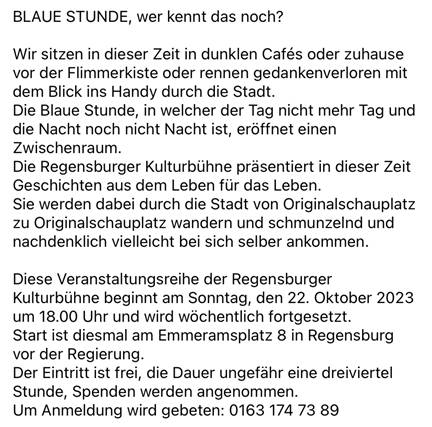 BLAUE STUNDE, wer kennt das noch?

Wir sitzen in dieser Zeit in dunklen Cafés oder zuhause vor der Flimmerkiste oder rennen gedankenverloren mit dem Blick ins Handy durch die Stadt.
Die Blaue Stunde, in welcher der Tag nicht mehr Tag und die Nacht noch nicht Nacht ist, eröffnet einen Zwischenraum.
Die Regensburger Kulturbühne präsentiert in dieser Zeit Geschichten aus dem Leben für das Leben.
Sie werden dabei durch die Stadt von Originalschauplatz zu Originalschauplatz wandern und schmunzelnd und nachdenklich vielleicht bei sich selber ankommen.

Diese Veranstaltungsreihe der Regensburger Kulturbühne beginnt am Sonntag, den 22. Oktober 2023 um 18.00 Uhr und wird wöchentlich fortgesetzt.
Start ist diesmal am Emmeramsplatz 8 in Regensburg vor der Regierung.
Der Eintritt ist frei, die Dauer ungefähr eine dreiviertel Stunde, Spenden werden angenommen.
Um Anmeldung wird gebeten: 0163 174 73 89